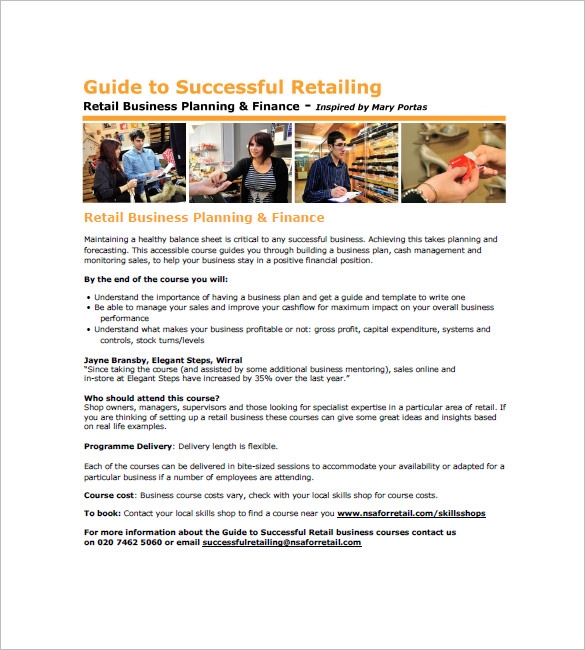 Guide to Successful Retailing
Retail Business Planning & Finance - Inspired by Mary Portas

Retail Business Planning & Finance

Maintaining a healthy balance sheet is critical to any successful business. Achieving this takes planning and forecasting. This accessible course guides you through building a business plan, cash management and monitoring sales, to help your business stay in a positive financial position.

By the end of the course you will:

• Understand the importance of having a business plan and get a guide and template to write one
• Be able to manage your sales and improve your cashflow for maximum impact on your overall business performance
• Understand what makes your business profitable or not: gross profit, capital expenditure, systems and controls, stock turns/levels

Jayne Bransby, Elegant Steps, Wirral
"Since taking the course (and assisted by some additional business mentoring), sales online and in-store at Elegant Steps have increased by 35% over the last year."

Who should attend this course?
Shop owners, managers, supervisors and those looking for specialist expertise in a particular area of retail. If you are thinking of setting up a retail business these courses can give some great ideas and insights based on real life examples.

Programme Delivery: Delivery length is flexible.

Each of the courses can be delivered in bite-sized sessions to accommodate your availability or adapted for a particular business if a number of employees are attending.

Course cost: Business course costs vary, check with your local skills shop for course costs.

To book: Contact your local skills shop to find a course near you www.nsaforretail.com/skillsshops

For more information about the Guide to Successful Retail business courses contact us on 020 7462 5060 or email successfulretailing@nsaforretail.com